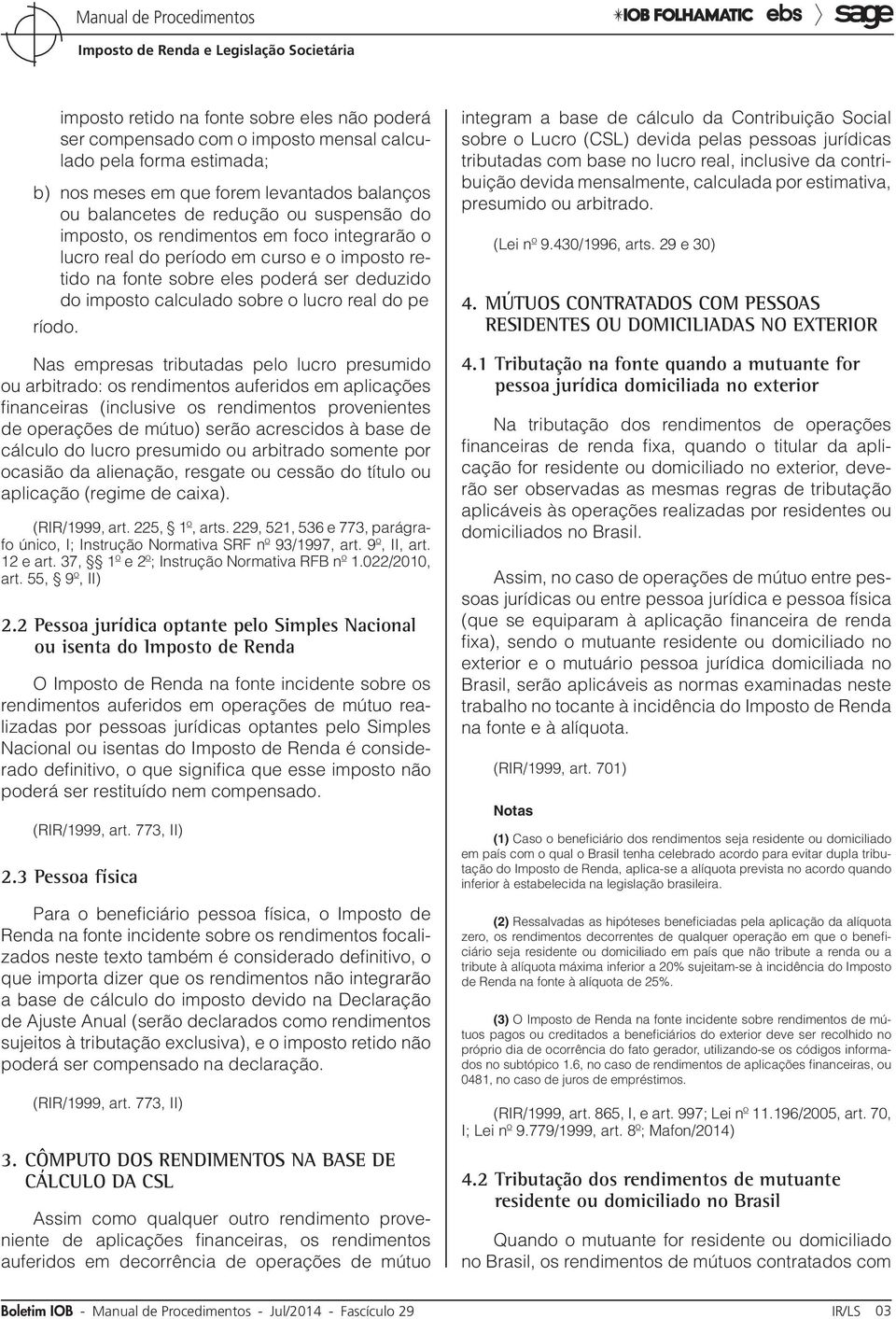 Manual de Procedimentos
Imposto de Renda e Legislação Societária

IOB FOLHAMATIC ebs sage

imposto retido na fonte sobre eles não poderá ser compensado com o imposto mensal calculado pela forma estimada;

b) nos meses em que forem levantados balanços ou balancetes de redução ou suspensão do imposto, os rendimentos em foco integrarão o lucro real do período em curso e o imposto retido na fonte sobre eles poderá ser deduzido do imposto calculado sobre o lucro real do pe ríodo.

Nas empresas tributadas pelo lucro presumido ou arbitrado: os rendimentos auferidos em aplicações financeiras (inclusive os rendimentos provenientes de operações de mútuo) serão acrescidos à base de cálculo do lucro presumido ou arbitrado somente por ocasião da alienação, resgate ou cessão do título ou aplicação (regime de caixa).

(RIR/1999, art. 225, § 1º, arts. 229, 521, 536 e 773, parágrafo único, I; Instrução Normativa SRF nº 93/1997, art. 9º, II, art. 12 e art. 37, §§ 1º e 2º; Instrução Normativa RFB nº 1.022/2010, art. 55, § 9º, II)

2.2 Pessoa jurídica optante pelo Simples Nacional ou isenta do Imposto de Renda

O Imposto de Renda na fonte incidente sobre os rendimentos auferidos em operações de mútuo realizadas por pessoas jurídicas optantes pelo Simples Nacional ou isentas do Imposto de Renda é considerado definitivo, o que significa que esse imposto não poderá ser restituído nem compensado.

(RIR/1999, art. 773, II)

2.3 Pessoa física

Para o beneficiário pessoa física, o Imposto de Renda na fonte incidente sobre os rendimentos focalizados neste texto também é considerado definitivo, o que importa dizer que os rendimentos não integrarão a base de cálculo do imposto devido na Declaração de Ajuste Anual (serão declarados como rendimentos sujeitos à tributação exclusiva), e o imposto retido não poderá ser compensado na declaração.

(RIR/1999, art. 773, II)

3. CÔMPUTO DOS RENDIMENTOS NA BASE DE CÁLCULO DA CSL

Assim como qualquer outro rendimento proveniente de aplicações financeiras, os rendimentos auferidos em decorrência de operações de mútuo integram a base de cálculo da Contribuição Social sobre o Lucro (CSL) devida pelas pessoas jurídicas tributadas com base no lucro real, inclusive da contribuição devida mensalmente, calculada por estimativa, presumido ou arbitrado.

(Lei nº 9.430/1996, arts. 29 e 30)

4. MÚTUOS CONTRATADOS COM PESSOAS RESIDENTES OU DOMICILIADAS NO EXTERIOR

4.1 Tributação na fonte quando a mutuante for pessoa jurídica domiciliada no exterior

Na tributação dos rendimentos de operações financeiras de renda fixa, quando o titular da aplicação for residente ou domiciliado no exterior, deverão ser observadas as mesmas regras de tributação aplicáveis às operações realizadas por residentes ou domiciliados no Brasil.

Assim, no caso de operações de mútuo entre pessoas jurídicas ou entre pessoa jurídica e pessoa física (que se equiparam à aplicação financeira de renda fixa), sendo o mutuante residente ou domiciliado no exterior e o mutuário pessoa jurídica domiciliada no Brasil, serão aplicáveis as normas examinadas neste trabalho no tocante à incidência do Imposto de Renda na fonte e à alíquota.

(RIR/1999, art. 701)

Notas

(1) Caso o beneficiário dos rendimentos seja residente ou domiciliado em país com o qual o Brasil tenha celebrado acordo para evitar dupla tributação do Imposto de Renda, aplica-se a alíquota prevista no acordo quando inferior à estabelecida na legislação brasileira.

(2) Ressalvadas as hipóteses beneficiadas pela aplicação da alíquota zero, os rendimentos decorrentes de qualquer operação em que o beneficiário seja residente ou domiciliado em país que não tribute a renda ou a tribute à alíquota máxima inferior a 20% sujeitam-se à incidência do Imposto de Renda na fonte à alíquota de 25%.

(3) O Imposto de Renda na fonte incidente sobre rendimentos de mútuos pagos ou creditados a beneficiários do exterior deve ser recolhido no próprio dia de ocorrência do fato gerador, utilizando-se os códigos informados no subtópico 1.6, no caso de rendimentos de aplicações financeiras, ou 0481, no caso de juros de empréstimos.

(RIR/1999, art. 865, I, e art. 997; Lei nº 11.196/2005, art. 70, I; Lei nº 9.779/1999, art. 8º; Mafon/2014)

4.2 Tributação dos rendimentos de mutuante residente ou domiciliado no Brasil

Quando o mutuante for residente ou domiciliado no Brasil, os rendimentos de mútuos contratados com

Boletim IOB - Manual de Procedimentos - Jul/2014 - Fascículo 29 IR/LS 03